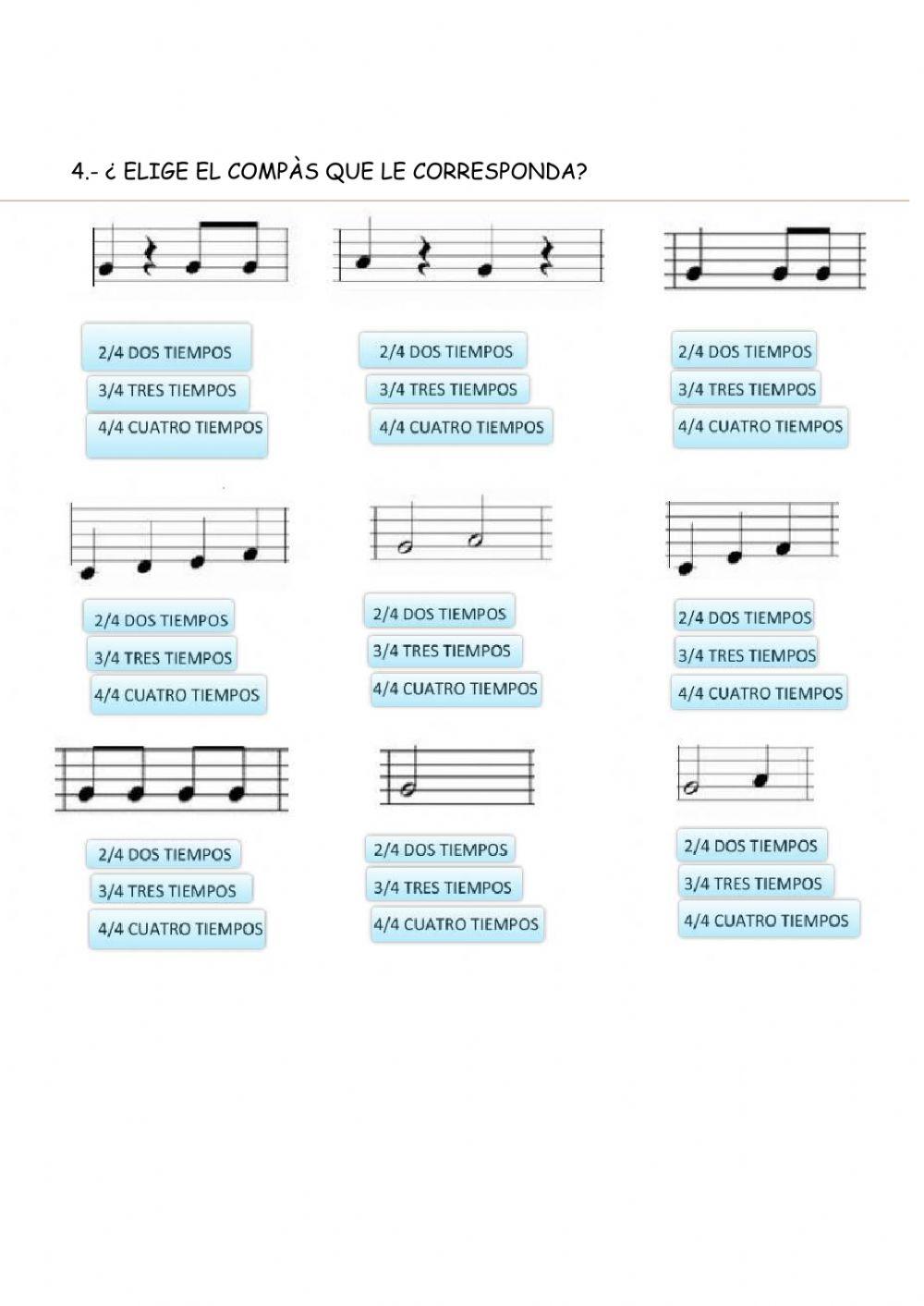 4.- ¿ ELIGE EL COMPÀS QUE LE CORRESPONDA?

2/4 DOS TIEMPOS
3/4 TRES TIEMPOS
4/4 CUATRO TIEMPOS

2/4 DOS TIEMPOS
3/4 TRES TIEMPOS
4/4 CUATRO TIEMPOS

2/4 DOS TIEMPOS
3/4 TRES TIEMPOS
4/4 CUATRO TIEMPOS

2/4 DOS TIEMPOS
3/4 TRES TIEMPOS
4/4 CUATRO TIEMPOS

2/4 DOS TIEMPOS
3/4 TRES TIEMPOS
4/4 CUATRO TIEMPOS

2/4 DOS TIEMPOS
3/4 TRES TIEMPOS
4/4 CUATRO TIEMPOS

2/4 DOS TIEMPOS
3/4 TRES TIEMPOS
4/4 CUATRO TIEMPOS

2/4 DOS TIEMPOS
3/4 TRES TIEMPOS
4/4 CUATRO TIEMPOS

2/4 DOS TIEMPOS
3/4 TRES TIEMPOS
4/4 CUATRO TIEMPOS